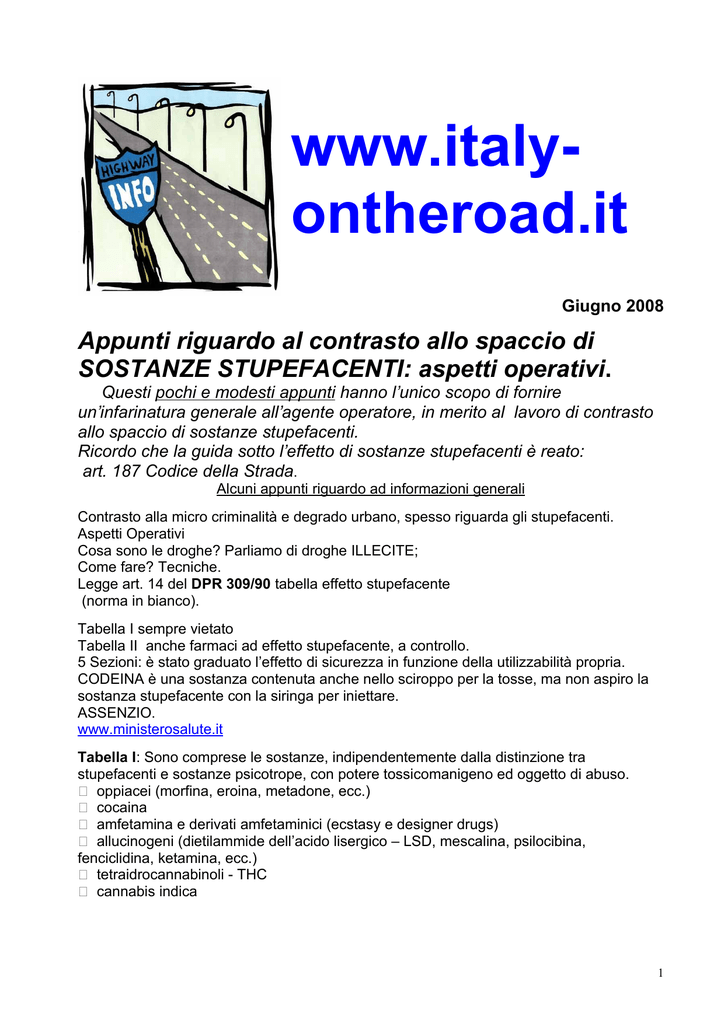 HIGHWAY INFO

www.italy-ontheroad.it

Giugno 2008

Appunti riguardo al contrasto allo spaccio di SOSTANZE STUPEFACENTI: aspetti operativi.

Questi pochi e modesti appunti hanno l'unico scopo di fornire un'infarinatura generale all'agente operatore, in merito al lavoro di contrasto allo spaccio di sostanze stupefacenti.

Ricordo che la guida sotto l'effetto di sostanze stupefacenti è reato: art. 187 Codice della Strada.

Alcuni appunti riguardo ad informazioni generali

Contrasto alla micro criminalità e degrado urbano, spesso riguarda gli stupefacenti.
Aspetti Operativi
Cosa sono le droghe? Parliamo di droghe ILLECITE;
Come fare? Tecniche.
Legge art. 14 del DPR 309/90 tabella effetto stupefacente (norma in bianco).

Tabella I sempre vietato
Tabella II anche farmaci ad effetto stupefacente, a controllo.
5 Sezioni: è stato graduato l'effetto di sicurezza in funzione della utilizzabilità propria.
CODEINA è una sostanza contenuta anche nello sciroppo per la tosse, ma non aspiro la sostanza stupefacente con la siringa per iniettare.
ASSENZIO.
www.ministerosalute.it

Tabella I: Sono comprese le sostanze, indipendentemente dalla distinzione tra stupefacenti e sostanze psicotrope, con potere tossicomanigeno ed oggetto di abuso.
☐ oppiacei (morfina, eroina, metadone, ecc.)
☐ cocaina
☐ amfetamina e derivati amfetaminici (ecstasy e designer drugs)
☐ allucinogeni (dietilammide dell'acido lisergico – LSD, mescalina, psilocibina, fenciclidina, ketamina, ecc.)
☐ tetraidrocannabinoli - THC
☐ cannabis indica

1